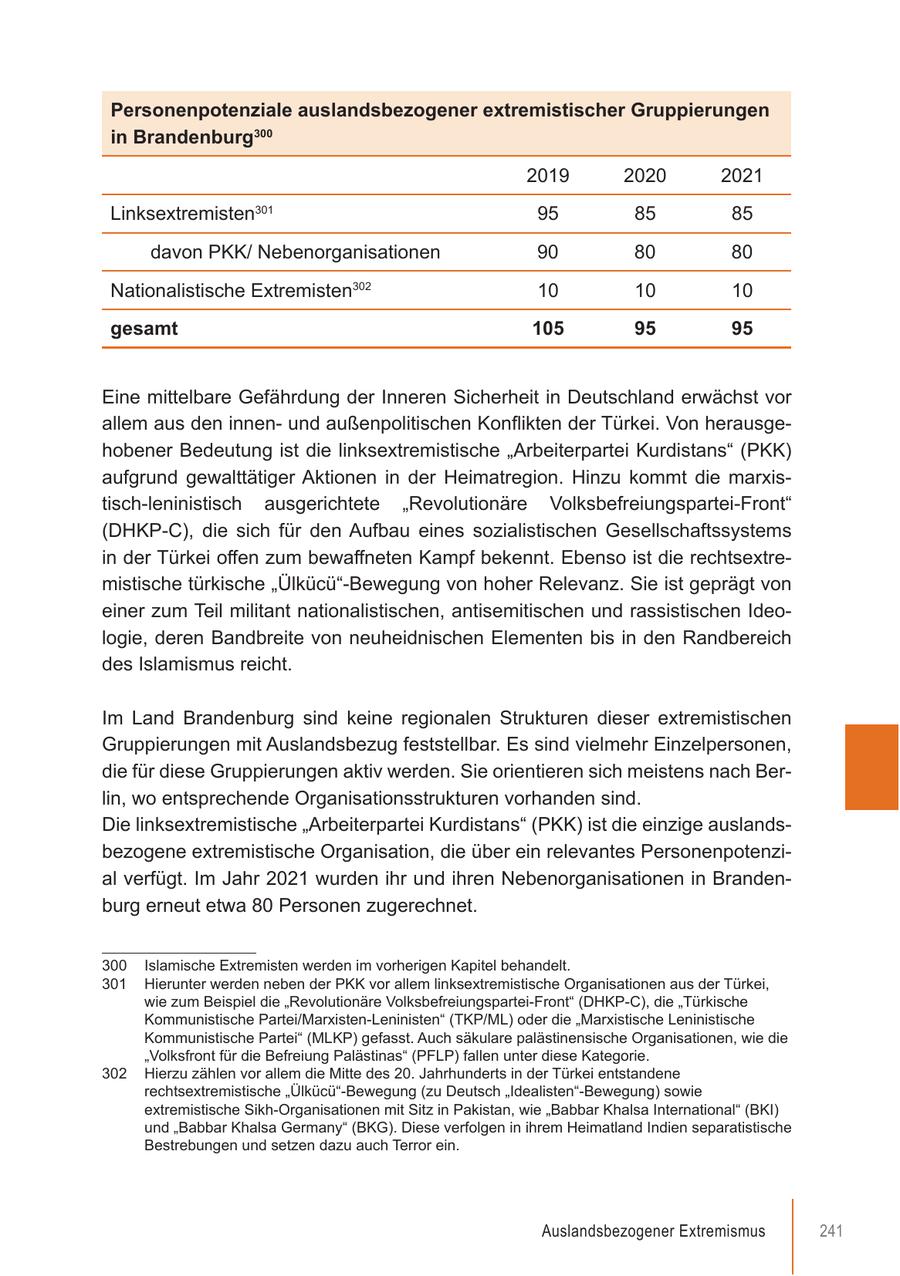 **Personenpotenziale auslandsbezogener extremistischer Gruppierungen in Brandenburg$^{300}$**

| | 2019 | 2020 | 2021 |
|---|---|---|---|
| Linksextremisten$^{301}$ | 95 | 85 | 85 |
| davon PKK/ Nebenorganisationen | 90 | 80 | 80 |
| Nationalistische Extremisten$^{302}$ | 10 | 10 | 10 |
| **gesamt** | **105** | **95** | **95** |

Eine mittelbare Gefährdung der Inneren Sicherheit in Deutschland erwächst vor allem aus den innen- und außenpolitischen Konflikten der Türkei. Von herausgehobener Bedeutung ist die linksextremistische „Arbeiterpartei Kurdistans“ (PKK) aufgrund gewalttätiger Aktionen in der Heimatregion. Hinzu kommt die marxistisch-leninistisch ausgerichtete „Revolutionäre Volksbefreiungspartei-Front“ (DHKP-C), die sich für den Aufbau eines sozialistischen Gesellschaftssystems in der Türkei offen zum bewaffneten Kampf bekennt. Ebenso ist die rechtsextremistische türkische „Ülkücü“-Bewegung von hoher Relevanz. Sie ist geprägt von einer zum Teil militant nationalistischen, antisemitischen und rassistischen Ideologie, deren Bandbreite von neuheidnischen Elementen bis in den Randbereich des Islamismus reicht.

Im Land Brandenburg sind keine regionalen Strukturen dieser extremistischen Gruppierungen mit Auslandsbezug feststellbar. Es sind vielmehr Einzelpersonen, die für diese Gruppierungen aktiv werden. Sie orientieren sich meistens nach Berlin, wo entsprechende Organisationsstrukturen vorhanden sind.
Die linksextremistische „Arbeiterpartei Kurdistans“ (PKK) ist die einzige auslandsbezogene extremistische Organisation, die über ein relevantes Personenpotenzial verfügt. Im Jahr 2021 wurden ihr und ihren Nebenorganisationen in Brandenburg erneut etwa 80 Personen zugerechnet.

300 Islamische Extremisten werden im vorherigen Kapitel behandelt.
301 Hierunter werden neben der PKK vor allem linksextremistische Organisationen aus der Türkei, wie zum Beispiel die „Revolutionäre Volksbefreiungspartei-Front“ (DHKP-C), die „Türkische Kommunistische Partei/Marxisten-Leninisten“ (TKP/ML) oder die „Marxistische Leninistische Kommunistische Partei“ (MLKP) gefasst. Auch säkulare palästinensische Organisationen, wie die „Volksfront für die Befreiung Palästinas“ (PFLP) fallen unter diese Kategorie.
302 Hierzu zählen vor allem die Mitte des 20. Jahrhunderts in der Türkei entstandene rechtsextremistische „Ülkücü“-Bewegung (zu Deutsch „Idealisten“-Bewegung) sowie extremistische Sikh-Organisationen mit Sitz in Pakistan, wie „Babbar Khalsa International“ (BKI) und „Babbar Khalsa Germany“ (BKG). Diese verfolgen in ihrem Heimatland Indien separatistische Bestrebungen und setzen dazu auch Terror ein.

Auslandsbezogener Extremismus 241